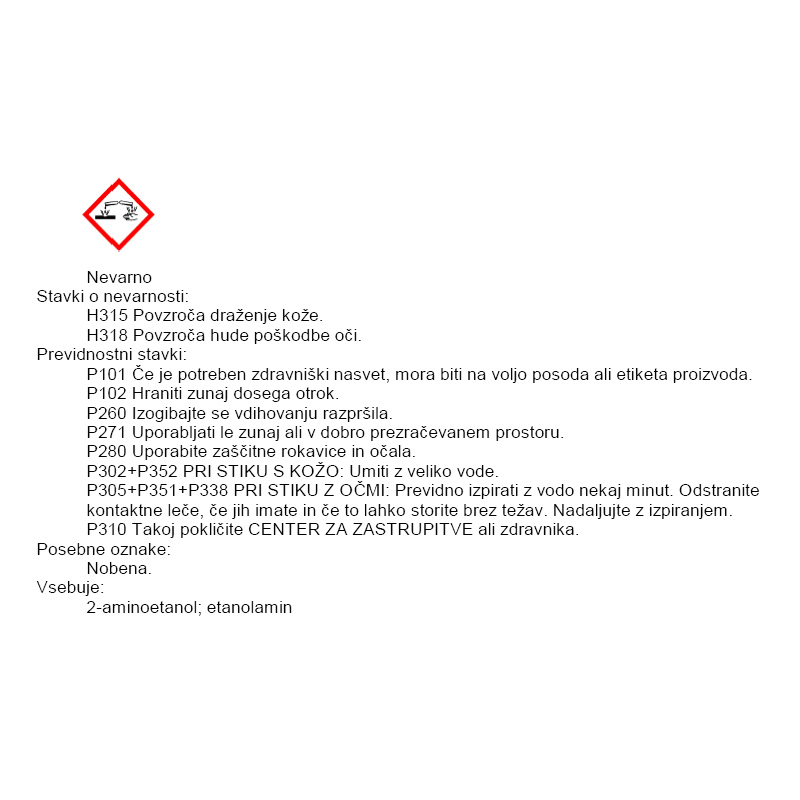 Nevarno
Stavki o nevarnosti:
H315 Povzroča draženje kože.
H318 Povzroča hude poškodbe oči.
Previdnostni stavki:
P101 Če je potreben zdravniški nasvet, mora biti na voljo posoda ali etiketa proizvoda.
P102 Hraniti zunaj dosega otrok.
P260 Izogibajte se vdihovanju razpršila.
P271 Uporabljati le zunaj ali v dobro prezračevanem prostoru.
P280 Uporabite zaščitne rokavice in očala.
P302+P352 PRI STIKU S KOŽO: Umiti z veliko vode.
P305+P351+P338 PRI STIKU Z OČMI: Previdno izpirati z vodo nekaj minut. Odstranite kontaktne leče, če jih imate in če to lahko storite brez težav. Nadaljujte z izpiranjem.
P310 Takoj pokličite CENTER ZA ZASTRUPITVE ali zdravnika.
Posebne oznake:
Nobena.
Vsebuje:
2-aminoetanol; etanolamin